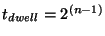 $t_{dwell} = 2^{(n-1)}$